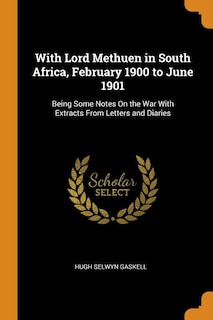 With Lord Methuen in South Africa, February 1900 to June 1901

Being Some Notes On the War With Extracts From Letters and Diaries

Scholar
SELECT

HUGH SELWYN GASKELL